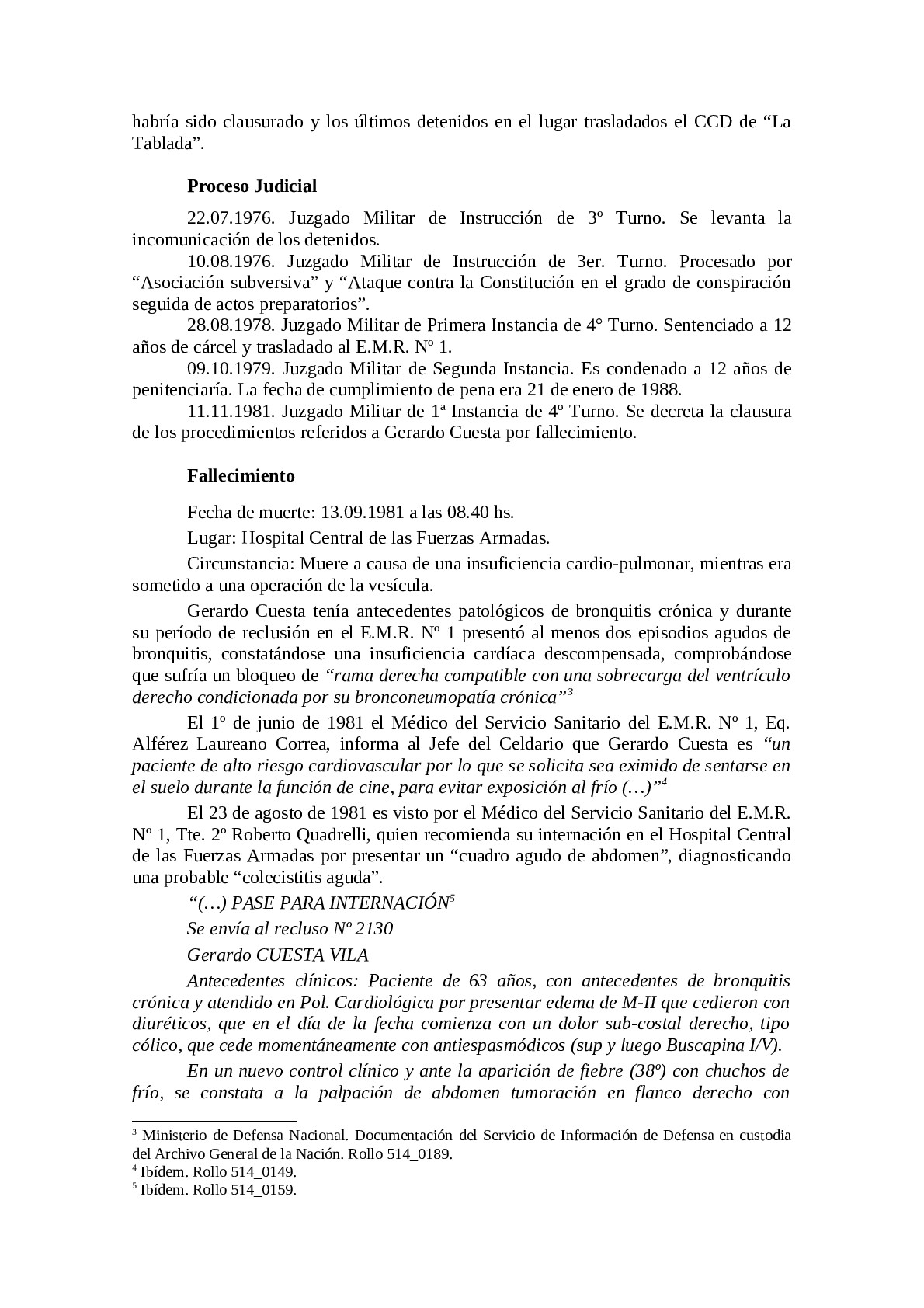 habría sido clausurado y los últimos detenidos en el lugar trasladados el CCD de “La Tablada”.

**Proceso Judicial**

22.07.1976. Juzgado Militar de Instrucción de 3º Turno. Se levanta la incomunicación de los detenidos.

10.08.1976. Juzgado Militar de Instrucción de 3er. Turno. Procesado por “Asociación subversiva” y “Ataque contra la Constitución en el grado de conspiración seguida de actos preparatorios”.

28.08.1978. Juzgado Militar de Primera Instancia de 4° Turno. Sentenciado a 12 años de cárcel y trasladado al E.M.R. Nº 1.

09.10.1979. Juzgado Militar de Segunda Instancia. Es condenado a 12 años de penitenciaría. La fecha de cumplimiento de pena era 21 de enero de 1988.

11.11.1981. Juzgado Militar de 1ª Instancia de 4º Turno. Se decreta la clausura de los procedimientos referidos a Gerardo Cuesta por fallecimiento.

**Fallecimiento**

Fecha de muerte: 13.09.1981 a las 08.40 hs.

Lugar: Hospital Central de las Fuerzas Armadas.

Circunstancia: Muere a causa de una insuficiencia cardio-pulmonar, mientras era sometido a una operación de la vesícula.

Gerardo Cuesta tenía antecedentes patológicos de bronquitis crónica y durante su período de reclusión en el E.M.R. Nº 1 presentó al menos dos episodios agudos de bronquitis, constatándose una insuficiencia cardíaca descompensada, comprobándose que sufría un bloqueo de *“rama derecha compatible con una sobrecarga del ventrículo derecho condicionada por su bronconeumopatía crónica”*$^3$

El 1º de junio de 1981 el Médico del Servicio Sanitario del E.M.R. Nº 1, Eq. Alférez Laureano Correa, informa al Jefe del Celdario que Gerardo Cuesta es *“un paciente de alto riesgo cardiovascular por lo que se solicita sea eximido de sentarse en el suelo durante la función de cine, para evitar exposición al frío (…)”*$^4$

El 23 de agosto de 1981 es visto por el Médico del Servicio Sanitario del E.M.R. Nº 1, Tte. 2º Roberto Quadrelli, quien recomienda su internación en el Hospital Central de las Fuerzas Armadas por presentar un “cuadro agudo de abdomen”, diagnosticando una probable “colecistitis aguda”.

*“(…) PASE PARA INTERNACIÓN*$^5$

*Se envía al recluso Nº 2130*

*Gerardo CUESTA VILA*

*Antecedentes clínicos: Paciente de 63 años, con antecedentes de bronquitis crónica y atendido en Pol. Cardiológica por presentar edema de M-II que cedieron con diuréticos, que en el día de la fecha comienza con un dolor sub-costal derecho, tipo cólico, que cede momentáneamente con antiespasmódicos (sup y luego Buscapina I/V).*

*En un nuevo control clínico y ante la aparición de fiebre (38º) con chuchos de frío, se constata a la palpación de abdomen tumoración en flanco derecho con*

$^3$ Ministerio de Defensa Nacional. Documentación del Servicio de Información de Defensa en custodia del Archivo General de la Nación. Rollo 514_0189.
$^4$ Ibídem. Rollo 514_0149.
$^5$ Ibídem. Rollo 514_0159.